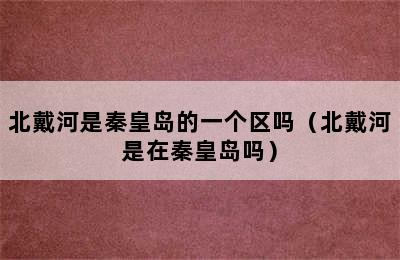 北戴河是秦皇岛的一个区吗（北戴河是在秦皇岛吗）